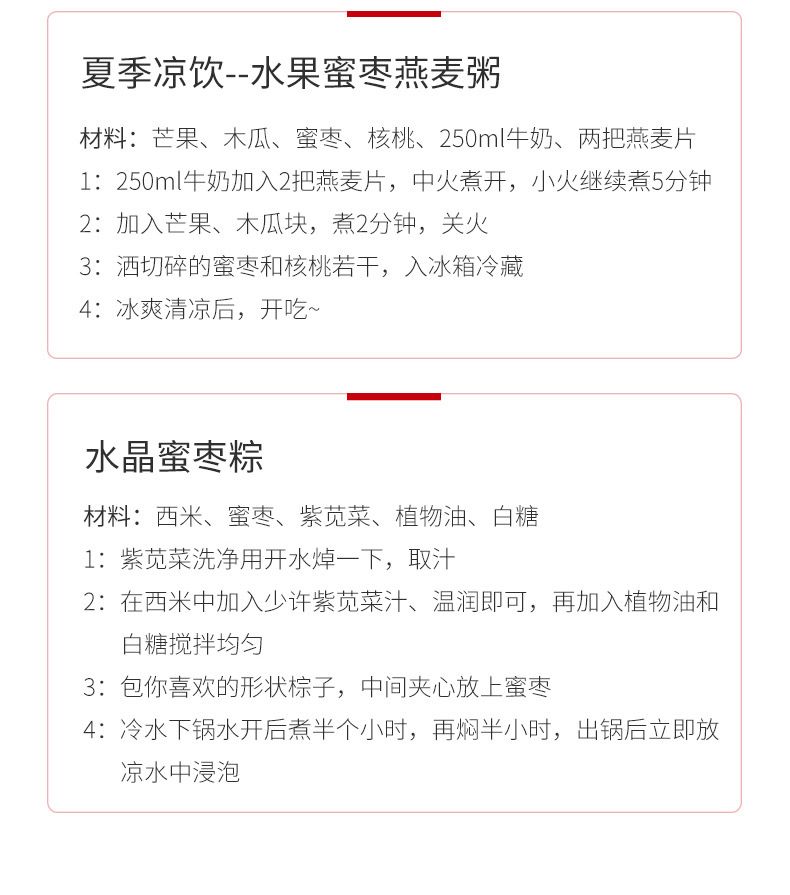 夏季凉饮--水果蜜枣燕麦粥

材料：芒果、木瓜、蜜枣、核桃、250ml牛奶、两把燕麦片
1：250ml牛奶加入2把燕麦片，中火煮开，小火继续煮5分钟
2：加入芒果、木瓜块，煮2分钟，关火
3：洒切碎的蜜枣和核桃若干，入冰箱冷藏
4：冰爽清凉后，开吃~

水晶蜜枣粽

材料：西米、蜜枣、紫苋菜、植物油、白糖
1：紫苋菜洗净用开水焯一下，取汁
2：在西米中加入少许紫苋菜汁、温润即可，再加入植物油和白糖搅拌均匀
3：包你喜欢的形状粽子，中间夹心放上蜜枣
4：冷水下锅水开后煮半个小时，再焖半小时，出锅后立即放凉水中浸泡